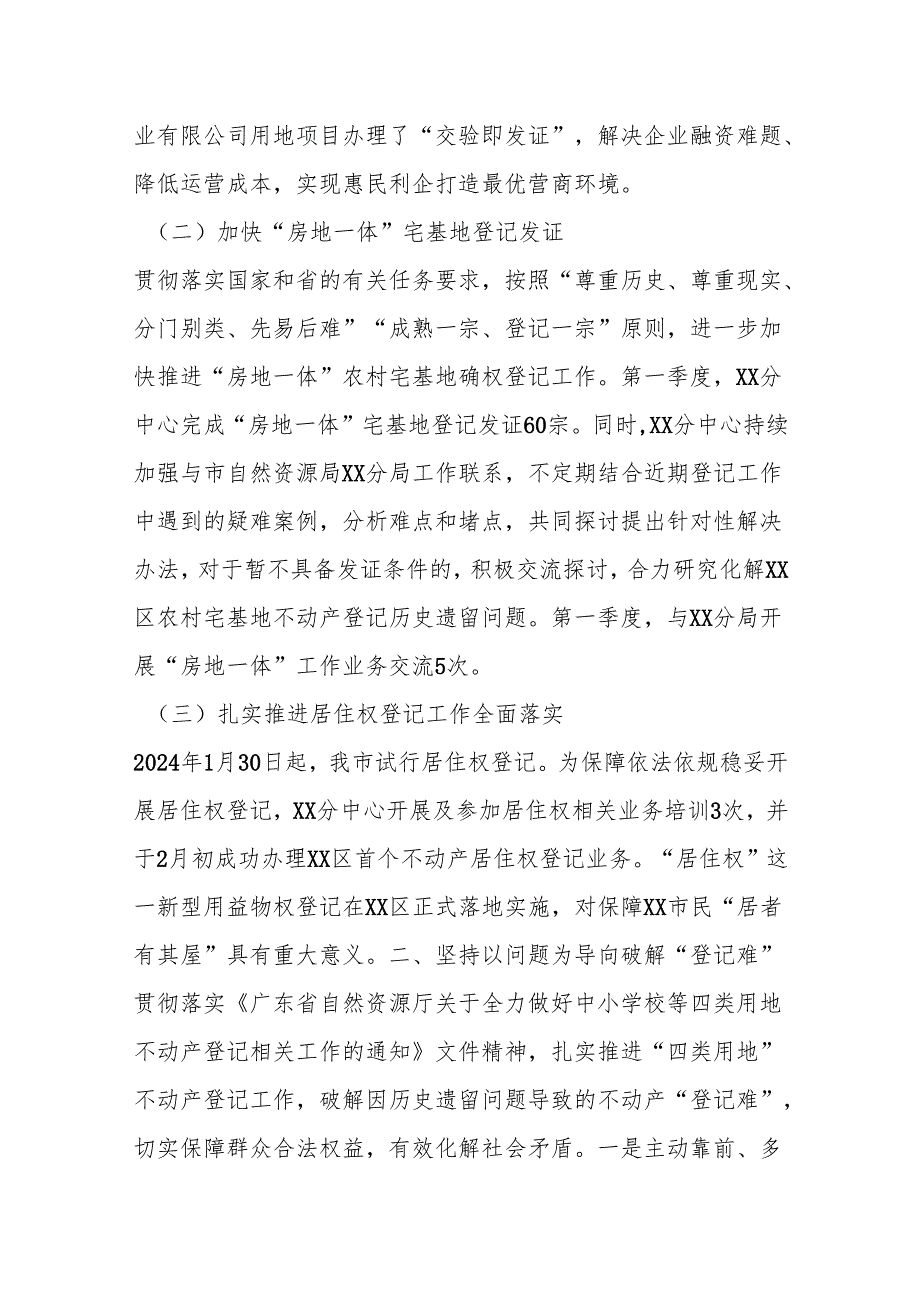 业有限公司用地项目办理了“交验即发证”，解决企业融资难题、降低运营成本，实现惠民利企打造最优营商环境。

（二）加快“房地一体”宅基地登记发证

贯彻落实国家和省的有关任务要求，按照“尊重历史、尊重现实、分门别类、先易后难”“成熟一宗、登记一宗”原则，进一步加快推进“房地一体”农村宅基地确权登记工作。第一季度，XX分中心完成“房地一体”宅基地登记发证60宗。同时,XX分中心持续加强与市自然资源局XX分局工作联系，不定期结合近期登记工作中遇到的疑难案例，分析难点和堵点，共同探讨提出针对性解决办法，对于暂不具备发证条件的，积极交流探讨，合力研究化解XX区农村宅基地不动产登记历史遗留问题。第一季度，与XX分局开展“房地一体”工作业务交流5次。

（三）扎实推进居住权登记工作全面落实

2024年1月30日起，我市试行居住权登记。为保障依法依规稳妥开展居住权登记，XX分中心开展及参加居住权相关业务培训3次，并于2月初成功办理XX区首个不动产居住权登记业务。“居住权”这一新型用益物权登记在XX区正式落地实施，对保障XX市民“居者有其屋”具有重大意义。二、坚持以问题为导向破解“登记难”贯彻落实《广东省自然资源厅关于全力做好中小学校等四类用地不动产登记相关工作的通知》文件精神，扎实推进“四类用地”不动产登记工作，破解因历史遗留问题导致的不动产“登记难”，切实保障群众合法权益，有效化解社会矛盾。一是主动靠前、多